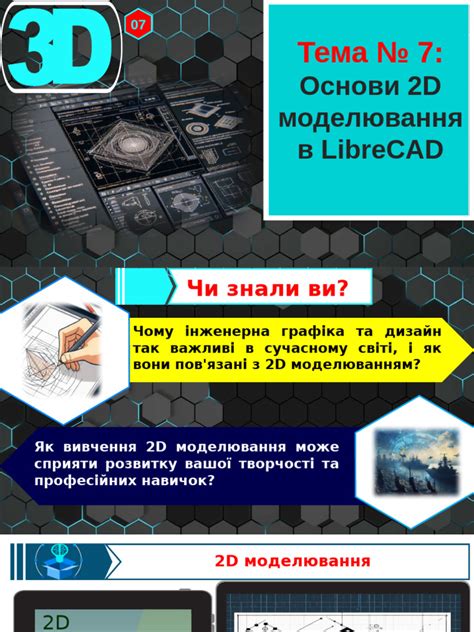 3D

07

Тема № 7: Основи 2D моделювання в LibreCAD

Чи знали ви?

Чому інженерна графіка та дизайн так важливі в сучасному світі, і як вони пов'язані з 2D моделюванням?

Як вивчення 2D моделювання може сприяти розвитку вашої творчості та професійних навичок?

2D моделювання

2D